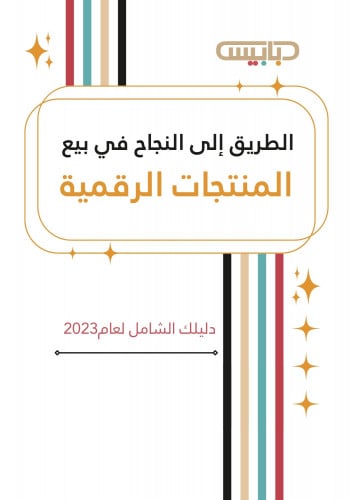 دبابيس

الطريق إلى النجاح في بيع

المنتجات الرقمية

دليلك الشامل لعام2023